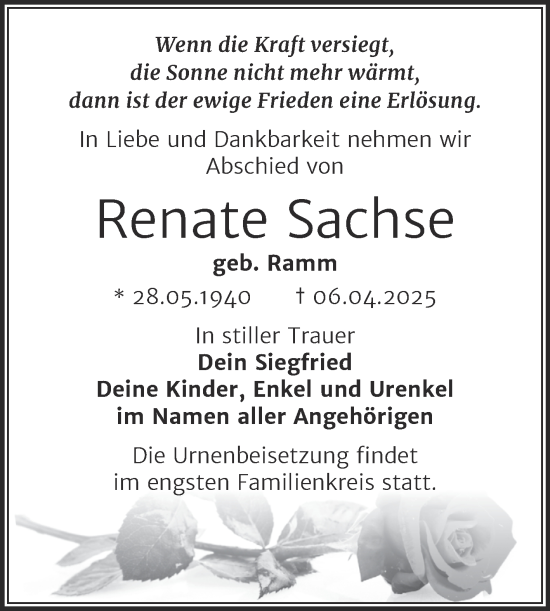 Wenn die Kraft versiegt,
die Sonne nicht mehr wärmt,
dann ist der ewige Frieden eine Erlösung.

In Liebe und Dankbarkeit nehmen wir Abschied von

Renate Sachse

geb. Ramm

* 28.05.1940 † 06.04.2025

In stiller Trauer
Dein Siegfried
Deine Kinder, Enkel und Urenkel
im Namen aller Angehörigen

Die Urnenbeisetzung findet im engsten Familienkreis statt.